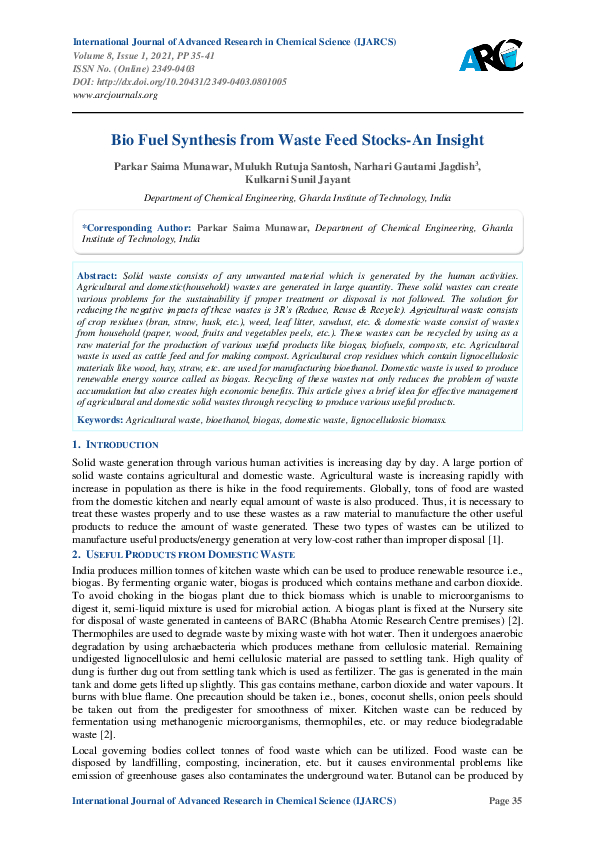 International Journal of Advanced Research in Chemical Science (IJARCS)
Volume 8, Issue 1, 2021, PP 35-41
ISSN No. (Online) 2349-0403
DOI: http://dx.doi.org/10.20431/2349-0403.0801005
www.arcjournals.org

ARC

Bio Fuel Synthesis from Waste Feed Stocks-An Insight

Parkar Saima Munawar, Mulukh Rutuja Santosh, Narhari Gautami Jagdish$^3$, Kulkarni Sunil Jayant

Department of Chemical Engineering, Gharda Institute of Technology, India

*Corresponding Author: Parkar Saima Munawar, Department of Chemical Engineering, Gharda Institute of Technology, India

Abstract: Solid waste consists of any unwanted material which is generated by the human activities. Agricultural and domestic(household) wastes are generated in large quantity. These solid wastes can create various problems for the sustainability if proper treatment or disposal is not followed. The solution for reducing the negative impacts of these wastes is 3R's (Reduce, Reuse & Recycle). Agricultural waste consists of crop residues (bran, straw, husk, etc.), weed, leaf litter, sawdust, etc. & domestic waste consist of wastes from household (paper, wood, fruits and vegetables peels, etc.). These wastes can be recycled by using as a raw material for the production of various useful products like biogas, biofuels, composts, etc. Agricultural waste is used as cattle feed and for making compost. Agricultural crop residues which contain lignocellulosic materials like wood, hay, straw, etc. are used for manufacturing bioethanol. Domestic waste is used to produce renewable energy source called as biogas. Recycling of these wastes not only reduces the problem of waste accumulation but also creates high economic benefits. This article gives a brief idea for effective management of agricultural and domestic solid wastes through recycling to produce various useful products.

Keywords: Agricultural waste, bioethanol, biogas, domestic waste, lignocellulosic biomass.

1. INTRODUCTION

Solid waste generation through various human activities is increasing day by day. A large portion of solid waste contains agricultural and domestic waste. Agricultural waste is increasing rapidly with increase in population as there is hike in the food requirements. Globally, tons of food are wasted from the domestic kitchen and nearly equal amount of waste is also produced. Thus, it is necessary to treat these wastes properly and to use these wastes as a raw material to manufacture the other useful products to reduce the amount of waste generated. These two types of wastes can be utilized to manufacture useful products/energy generation at very low-cost rather than improper disposal [1].

2. USEFUL PRODUCTS FROM DOMESTIC WASTE

India produces million tonnes of kitchen waste which can be used to produce renewable resource i.e., biogas. By fermenting organic water, biogas is produced which contains methane and carbon dioxide. To avoid choking in the biogas plant due to thick biomass which is unable to microorganisms to digest it, semi-liquid mixture is used for microbial action. A biogas plant is fixed at the Nursery site for disposal of waste generated in canteens of BARC (Bhabha Atomic Research Centre premises) [2]. Thermophiles are used to degrade waste by mixing waste with hot water. Then it undergoes anaerobic degradation by using archaebacteria which produces methane from cellulosic material. Remaining undigested lignocellulosic and hemi cellulosic material are passed to settling tank. High quality of dung is further dug out from settling tank which is used as fertilizer. The gas is generated in the main tank and dome gets lifted up slightly. This gas contains methane, carbon dioxide and water vapours. It burns with blue flame. One precaution should be taken i.e., bones, coconut shells, onion peels should be taken out from the predigester for smoothness of mixer. Kitchen waste can be reduced by fermentation using methanogenic microorganisms, thermophiles, etc. or may reduce biodegradable waste [2].

Local governing bodies collect tonnes of food waste which can be utilized. Food waste can be disposed by landfilling, composting, incineration, etc. but it causes environmental problems like emission of greenhouse gases also contaminates the underground water. Butanol can be produced by

International Journal of Advanced Research in Chemical Science (IJARCS) Page 35